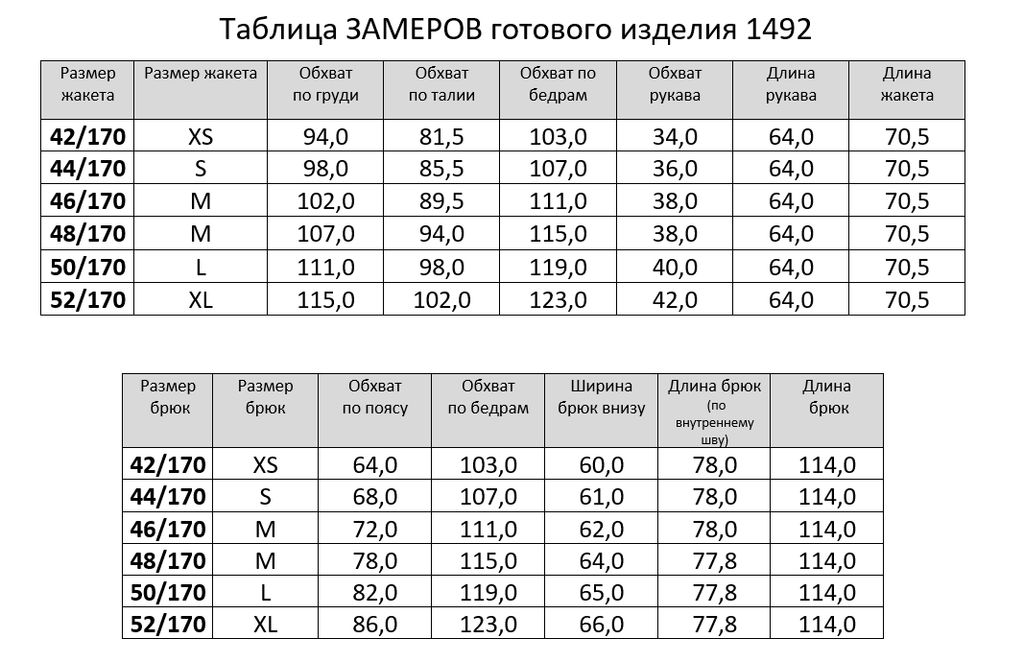 Таблица ЗАМЕРОВ готового изделия 1492

| Размер жакета | Размер жакета | Обхват по груди | Обхват по талии | Обхват по бедрам | Обхват рукава | Длина рукава | Длина жакета |
|---|---|---|---|---|---|---|---|
| 42/170 | XS | 94,0 | 81,5 | 103,0 | 34,0 | 64,0 | 70,5 |
| 44/170 | S | 98,0 | 85,5 | 107,0 | 36,0 | 64,0 | 70,5 |
| 46/170 | M | 102,0 | 89,5 | 111,0 | 38,0 | 64,0 | 70,5 |
| 48/170 | M | 107,0 | 94,0 | 115,0 | 38,0 | 64,0 | 70,5 |
| 50/170 | L | 111,0 | 98,0 | 119,0 | 40,0 | 64,0 | 70,5 |
| 52/170 | XL | 115,0 | 102,0 | 123,0 | 42,0 | 64,0 | 70,5 |

| Размер брюк | Размер брюк | Обхват по поясу | Обхват по бедрам | Ширина брюк внизу | Длина брюк (по внутреннему шву) | Длина брюк |
|---|---|---|---|---|---|---|
| 42/170 | XS | 64,0 | 103,0 | 60,0 | 78,0 | 114,0 |
| 44/170 | S | 68,0 | 107,0 | 61,0 | 78,0 | 114,0 |
| 46/170 | M | 72,0 | 111,0 | 62,0 | 78,0 | 114,0 |
| 48/170 | M | 78,0 | 115,0 | 64,0 | 77,8 | 114,0 |
| 50/170 | L | 82,0 | 119,0 | 65,0 | 77,8 | 114,0 |
| 52/170 | XL | 86,0 | 123,0 | 66,0 | 77,8 | 114,0 |